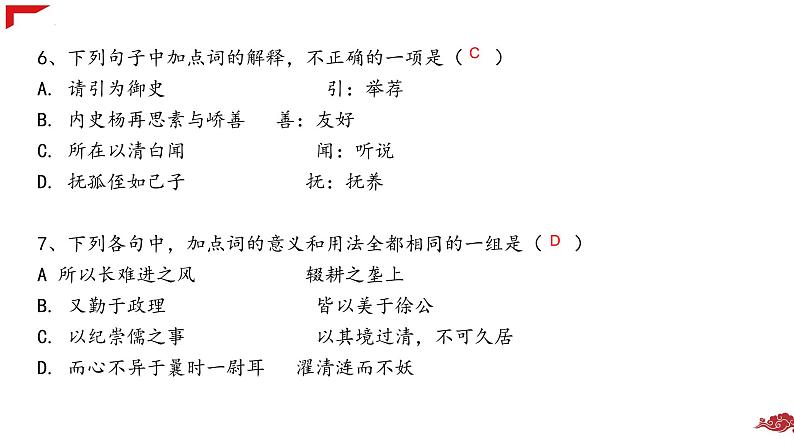 6、下列句子中加点词的解释，不正确的一项是（ C ）
A. 请引为御史 引：举荐
B. 内史杨再思素与峤善 善：友好
C. 所在以清白闻 闻：听说
D. 抚孤侄如己子 抚：抚养

7、下列各句中，加点词的意义和用法全都相同的一组是（ D ）
A 所以长难进之风 辍耕之垄上
B. 又勤于政理 皆以美于徐公
C. 以纪崇儒之事 以其境过清，不可久居
D. 而心不异于曩时一尉耳 濯清涟而不妖